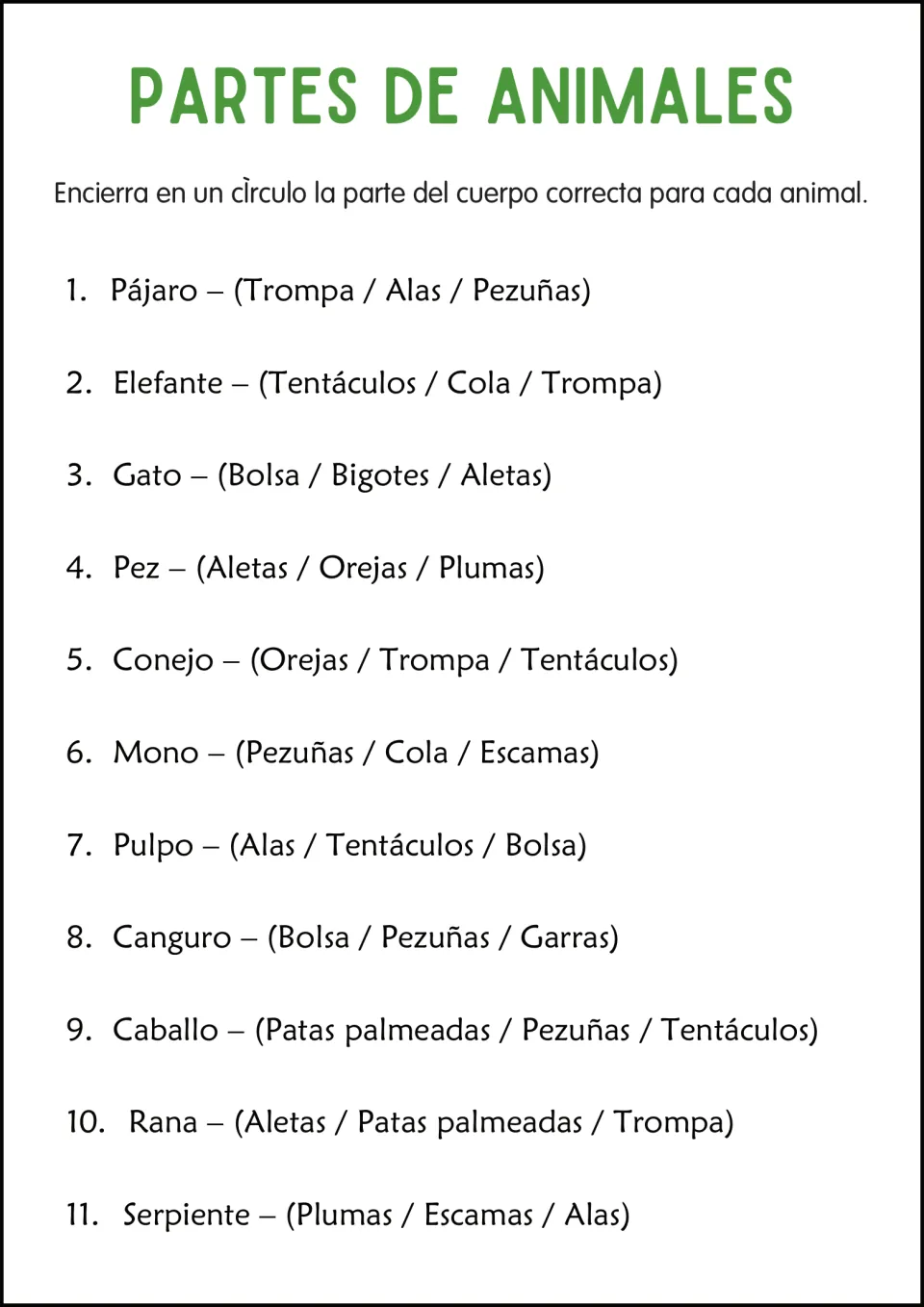 PARTES DE ANIMALES

Encierra en un cìrculo la parte del cuerpo correcta para cada animal.

1. Pájaro – (Trompa / Alas / Pezuñas)

2. Elefante – (Tentáculos / Cola / Trompa)

3. Gato – (Bolsa / Bigotes / Aletas)

4. Pez – (Aletas / Orejas / Plumas)

5. Conejo – (Orejas / Trompa / Tentáculos)

6. Mono – (Pezuñas / Cola / Escamas)

7. Pulpo – (Alas / Tentáculos / Bolsa)

8. Canguro – (Bolsa / Pezuñas / Garras)

9. Caballo – (Patas palmeadas / Pezuñas / Tentáculos)

10. Rana – (Aletas / Patas palmeadas / Trompa)

11. Serpiente – (Plumas / Escamas / Alas)